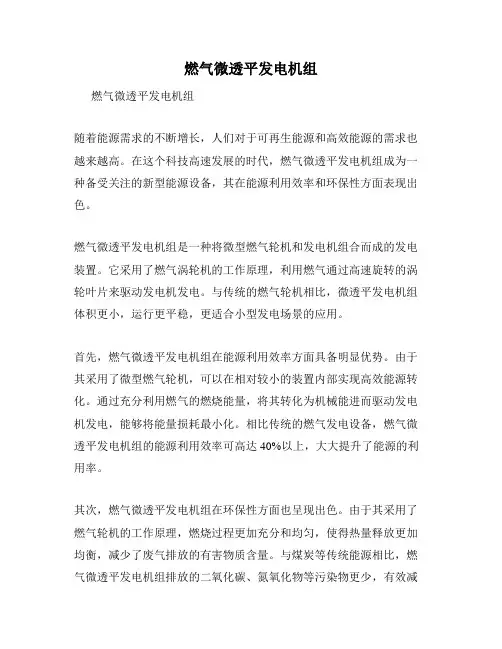 燃气微透平发电机组

燃气微透平发电机组

随着能源需求的不断增长，人们对于可再生能源和高效能源的需求也越来越高。在这个科技高速发展的时代，燃气微透平发电机组成为一种备受关注的新型能源设备，其在能源利用效率和环保性方面表现出色。

燃气微透平发电机组是一种将微型燃气轮机和发电机组合而成的发电装置。它采用了燃气涡轮机的工作原理，利用燃气通过高速旋转的涡轮叶片来驱动发电机发电。与传统的燃气轮机相比，微透平发电机组体积更小，运行更平稳，更适合小型发电场景的应用。

首先，燃气微透平发电机组在能源利用效率方面具备明显优势。由于其采用了微型燃气轮机，可以在相对较小的装置内部实现高效能源转化。通过充分利用燃气的燃烧能量，将其转化为机械能进而驱动发电机发电，能够将能量损耗最小化。相比传统的燃气发电设备，燃气微透平发电机组的能源利用效率可高达40%以上，大大提升了能源的利用率。

其次，燃气微透平发电机组在环保性方面也呈现出色。由于其采用了燃气轮机的工作原理，燃烧过程更加充分和均匀，使得热量释放更加均衡，减少了废气排放的有害物质含量。与煤炭等传统能源相比，燃气微透平发电机组排放的二氧化碳、氮氧化物等污染物更少，有效减